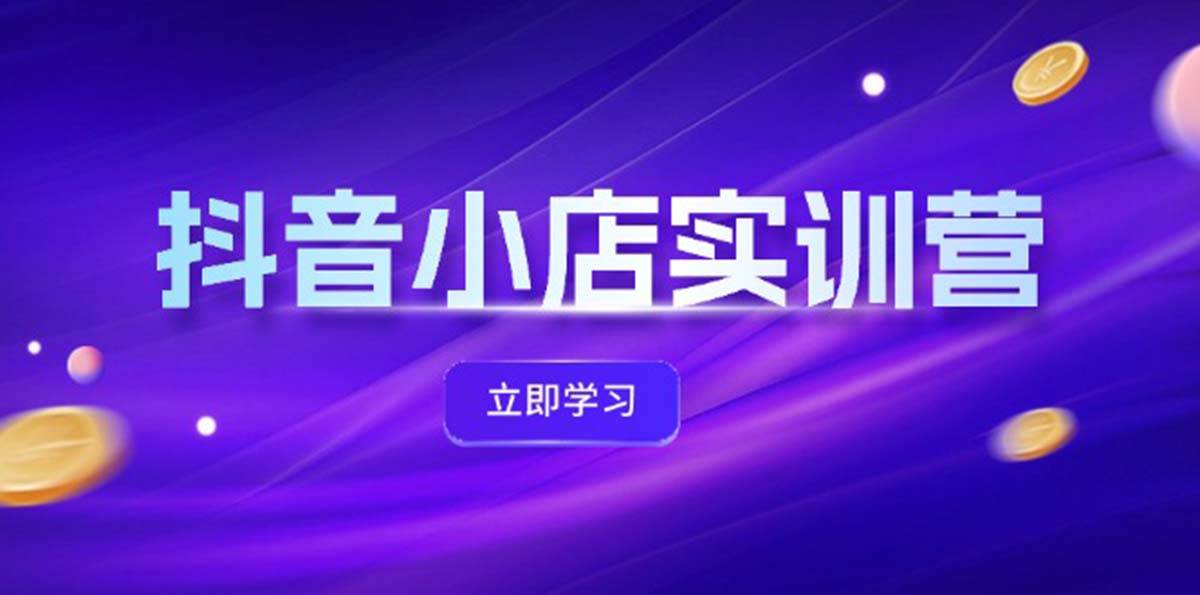 抖音小店实训营

立即学习